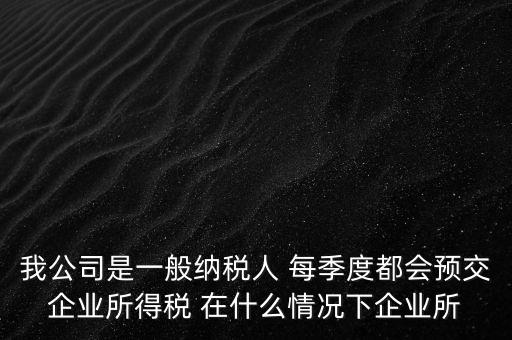 我公司是一般纳税人 每季度都会预交企业所得税 在什么情况下企业所